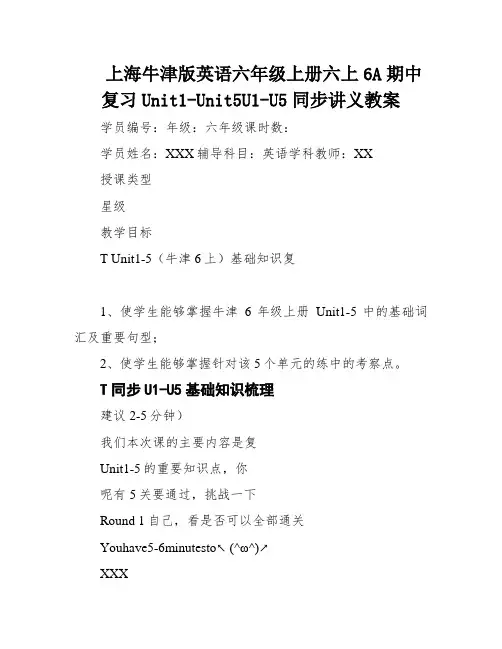 上海牛津版英语六年级上册六上 6A 期中复习 Unit1-Unit5U1-U5 同步讲义教案

学员编号：年级：六年级课时数：

学员姓名：XXX 辅导科目：英语学科教师：XX

授课类型

星级

教学目标

T Unit1-5（牛津 6 上）基础知识复

1、使学生能够掌握牛津 6 年级上册 Unit1-5 中的基础词汇及重要句型；

2、使学生能够掌握针对该 5 个单元的练中的考察点。

T 同步 U1-U5 基础知识梳理

建议 2-5 分钟）

我们本次课的主要内容是复

Unit1-5 的重要知识点，你

呢有 5 关要通过，挑战一下

Round 1 自己，看是否可以全部通关

Youhave5-6minutesto↖(^ω^)↗

XXX